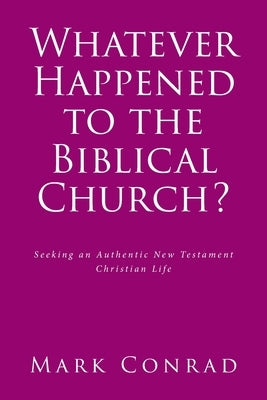 Whatever Happened to the Biblical Church?

Seeking an Authentic New Testament Christian Life

Mark Conrad